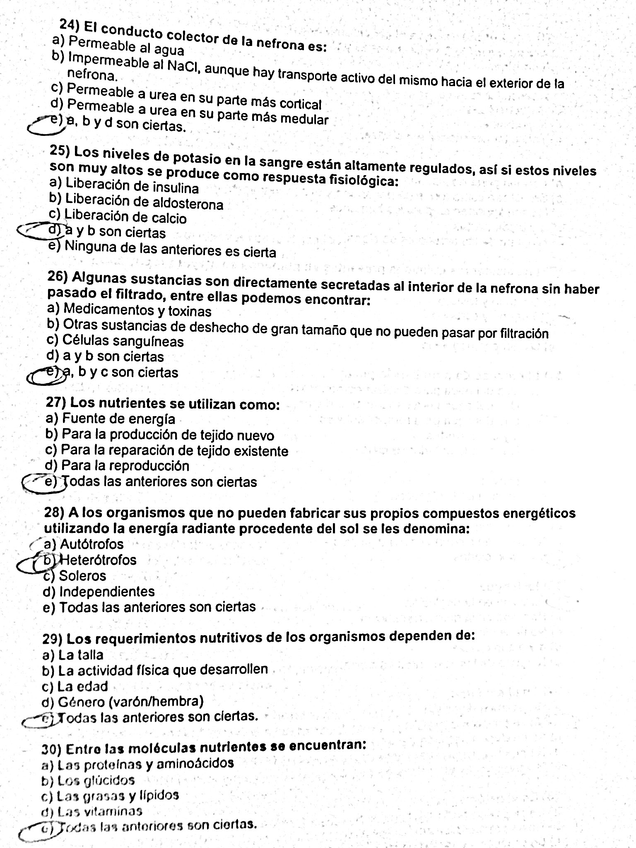 24) El conducto colector de la nefrona es:
a) Permeable al agua
b) Impermeable al NaCl, aunque hay transporte activo del mismo hacia el exterior de la nefrona.
c) Permeable a urea en su parte más cortical
d) Permeable a urea en su parte más medular
e) a, b y d son ciertas.

25) Los niveles de potasio en la sangre están altamente regulados, así si estos niveles son muy altos se produce como respuesta fisiológica:
a) Liberación de insulina
b) Liberación de aldosterona
c) Liberación de calcio
d) a y b son ciertas
e) Ninguna de las anteriores es cierta

26) Algunas sustancias son directamente secretadas al interior de la nefrona sin haber pasado el filtrado, entre ellas podemos encontrar:
a) Medicamentos y toxinas
b) Otras sustancias de deshecho de gran tamaño que no pueden pasar por filtración
c) Células sanguíneas
d) a y b son ciertas
e) a, b y c son ciertas

27) Los nutrientes se utilizan como:
a) Fuente de energía
b) Para la producción de tejido nuevo
c) Para la reparación de tejido existente
d) Para la reproducción
e) Todas las anteriores son ciertas

28) A los organismos que no pueden fabricar sus propios compuestos energéticos utilizando la energía radiante procedente del sol se les denomina:
a) Autótrofos
b) Heterótrofos
c) Soleros
d) Independientes
e) Todas las anteriores son ciertas

29) Los requerimientos nutritivos de los organismos dependen de:
a) La talla
b) La actividad física que desarrollen
c) La edad
d) Género (varón/hembra)
e) Todas las anteriores son ciertas.

30) Entre las moléculas nutrientes se encuentran:
a) Las proteínas y aminoácidos
b) Los glúcidos
c) Las grasas y lípidos
d) Las vitaminas
e) Todas las anteriores son ciertas.